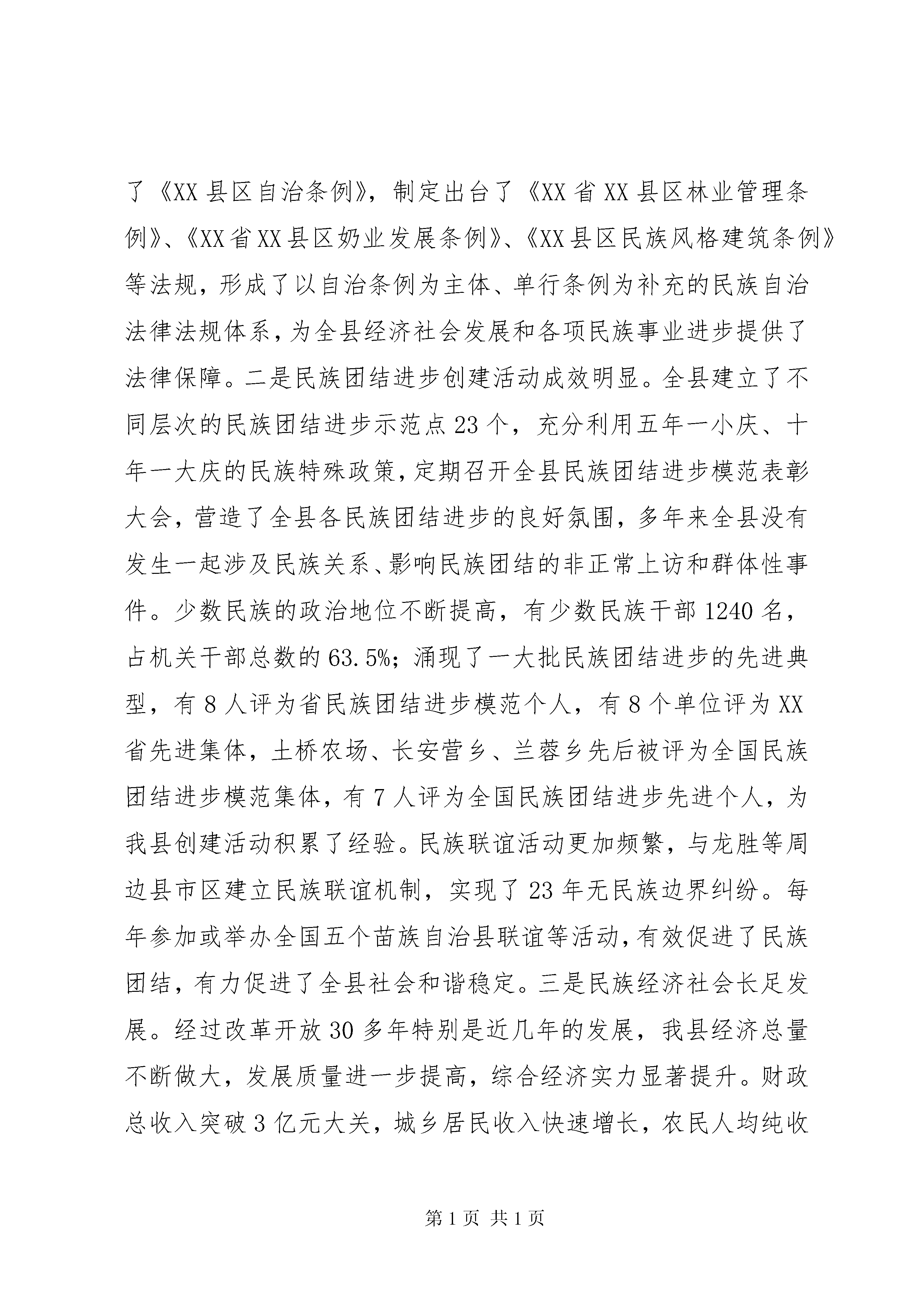 了《XX 县区自治条例》，制定出台了《XX 省 XX 县区林业管理条例》、《XX 省 XX 县区奶业发展条例》、《XX 县区民族风格建筑条例》等法规，形成了以自治条例为主体、单行条例为补充的民族自治法律法规体系，为全县经济社会发展和各项民族事业进步提供了法律保障。二是民族团结进步创建活动成效明显。全县建立了不同层次的民族团结进步示范点 23 个，充分利用五年一小庆、十年一大庆的民族特殊政策，定期召开全县民族团结进步模范表彰大会，营造了全县各民族团结进步的良好氛围，多年来全县没有发生一起涉及民族关系、影响民族团结的非正常上访和群体性事件。少数民族的政治地位不断提高，有少数民族干部 1240 名，占机关干部总数的 63.5%；涌现了一大批民族团结进步的先进典型，有 8 人评为省民族团结进步模范个人，有 8 个单位评为 XX 省先进集体，土桥农场、长安营乡、兰蓉乡先后被评为全国民族团结进步模范集体，有 7 人评为全国民族团结进步先进个人，为我县创建活动积累了经验。民族联谊活动更加频繁，与龙胜等周边县市区建立民族联谊机制，实现了 23 年无民族边界纠纷。每年参加或举办全国五个苗族自治县联谊等活动，有效促进了民族团结，有力促进了全县社会和谐稳定。三是民族经济社会长足发展。经过改革开放 30 多年特别是近几年的发展，我县经济总量不断做大，发展质量进一步提高，综合经济实力显著提升。财政总收入突破 3 亿元大关，城乡居民收入快速增长，农民人均纯收

第 1 页 共 1 页